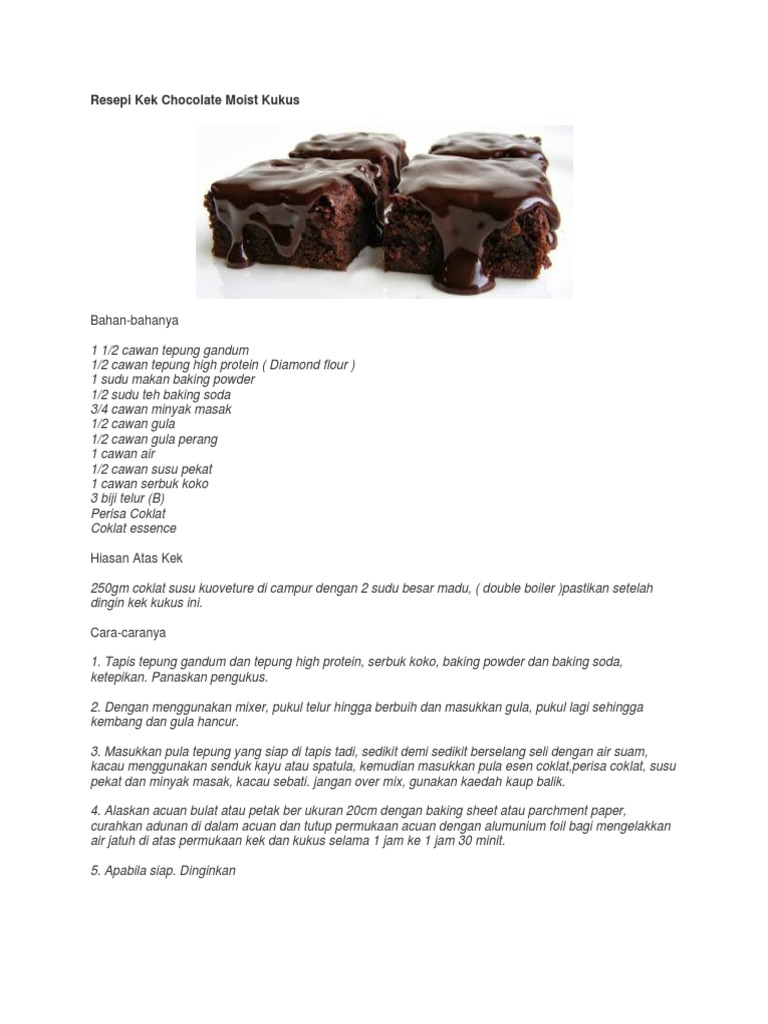 Resepi Kek Chocolate Moist Kukus

Bahan-bahanya

1 1/2 cawan tepung gandum
1/2 cawan tepung high protein ( Diamond flour )
1 sudu makan baking powder
1/2 sudu teh baking soda
3/4 cawan minyak masak
1/2 cawan gula
1/2 cawan gula perang
1 cawan air
1/2 cawan susu pekat
1 cawan serbuk koko
3 biji telur (B)
Perisa Coklat
Coklat essence

Hiasan Atas Kek

250gm coklat susu kuoveture di campur dengan 2 sudu besar madu, ( double boiler )pastikan setelah dingin kek kukus ini.

Cara-caranya

1. Tapis tepung gandum dan tepung high protein, serbuk koko, baking powder dan baking soda, ketepikan. Panaskan pengukus.

2. Dengan menggunakan mixer, pukul telur hingga berbuih dan masukkan gula, pukul lagi sehingga kembang dan gula hancur.

3. Masukkan pula tepung yang siap di tapis tadi, sedikit demi sedikit berselang seli dengan air suam, kacau menggunakan senduk kayu atau spatula, kemudian masukkan pula esen coklat,perisa coklat, susu pekat dan minyak masak, kacau sebati. jangan over mix, gunakan kaedah kaup balik.

4. Alaskan acuan bulat atau petak ber ukuran 20cm dengan baking sheet atau parchment paper, curahkan adunan di dalam acuan dan tutup permukaan acuan dengan alumunium foil bagi mengelakkan air jatuh di atas permukaan kek dan kukus selama 1 jam ke 1 jam 30 minit.

5. Apabila siap. Dinginkan